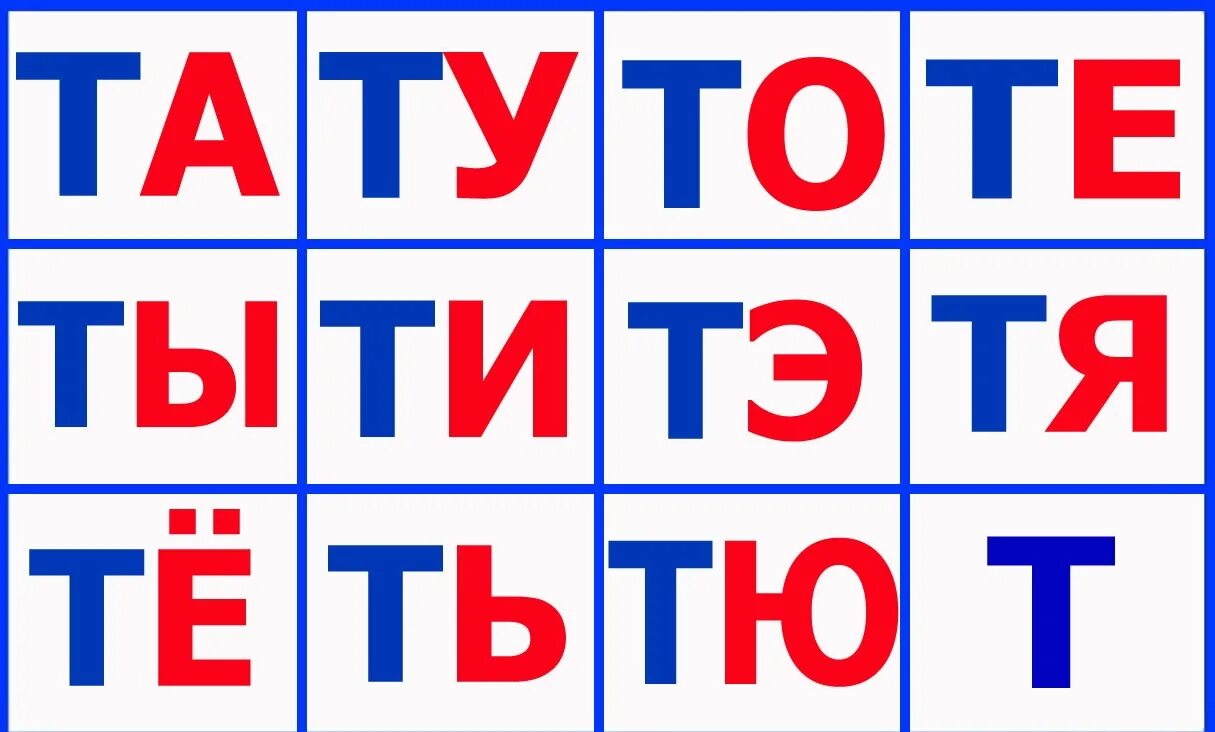 | ТА | ТУ | ТО | ТЕ |
|---|---|---|---|
| ТЫ | ТИ | ТЭ | ТЯ |
| ТЁ | ТЬ | ТЮ | Т |